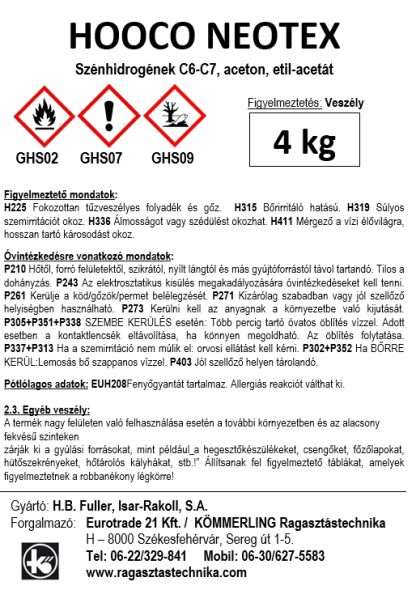 HOOCO NEOTEX

Szénhidrogének C6-C7, aceton, etil-acetát

GHS02 GHS07 GHS09

Figyelmeztetés: Veszély

4 kg

Figyelmeztető mondatok:
H225 Fokozottan tűzveszélyes folyadék és gőz. H315 Bőrirritáló hatású. H319 Súlyos szemirritációt okoz. H336 Álmosságot vagy szédülést okozhat. H411 Mérgező a vízi élővilágra, hosszan tartó károsodást okoz.

Óvintézkedésre vonatkozó mondatok:
P210 Hőtől, forró felületektől, szikrától, nyílt lángtól és más gyújtóforrástól távol tartandó. Tilos a dohányzás. P243 Az elektrosztatikus kisülés megakadályozására óvintézkedéseket kell tenni. P261 Kerülje a köd/gőzök/permet belélegzését. P271 Kizárólag szabadban vagy jól szellőző helyiségben használható. P273 Kerülni kell az anyagnak a környezetbe való kijutását. P305+P351+P338 SZEMBE KERÜLÉS esetén: Több percig tartó óvatos öblítés vízzel. Adott esetben a kontaktlencsék eltávolítása, ha könnyen megoldható. Az öblítés folytatása. P337+P313 Ha a szemirritáció nem múlik el: orvosi ellátást kell kérni. P302+P352 Ha BŐRRE KERÜL:Lemosás bő szappanos vízzel. P403 Jól szellőző helyen tárolandó.

Pótlólagos adatok: EUH208Fenyőgyantát tartalmaz. Allergiás reakciót válthat ki.

2.3. Egyéb veszély:
A termék nagy felületen való felhasználása esetén a további környezetben és az alacsony fekvésű szinteken
zárják ki a gyúlási forrásokat, mint például_a hegesztőkészülékeket, csengőket, főzőlapokat, hűtőszekrényeket, hőtárolós kályhákat, stb.!" Állítsanak fel figyelmeztető táblákat, amelyek figyelmeztetnek a robbanékony légkörre!

Gyártó: H.B. Fuller, Isar-Rakoll, S.A.
Forgalmazó: Eurotrade 21 Kft. / KÖMMERLING Ragasztástechnika
H – 8000 Székesfehérvár, Sereg út 1-5.
Tel: 06-22/329-841 Mobil: 06-30/627-5583
www.ragasztastechnika.com